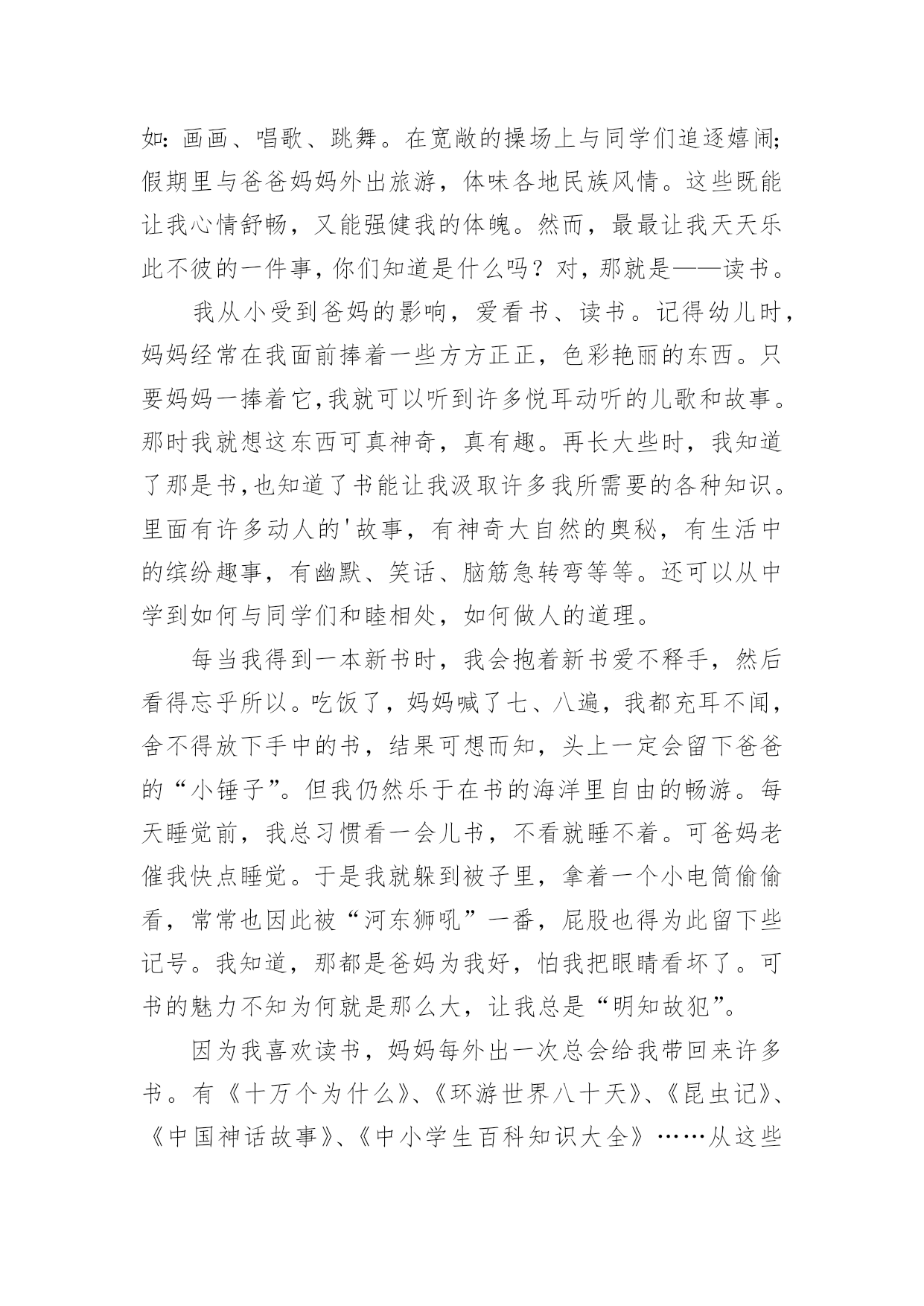 如：画画、唱歌、跳舞。在宽敞的操场上与同学们追逐嬉闹；假期里与爸爸妈妈外出旅游，体味各地民族风情。这些既能让我心情舒畅，又能强健我的体魄。然而，最最让我天天乐此不彼的一件事，你们知道是什么吗？对，那就是——读书。

我从小受到爸妈的影响，爱看书、读书。记得幼儿时，妈妈经常在我面前捧着一些方方正正，色彩艳丽的东西。只要妈妈一捧着它，我就可以听到许多悦耳动听的儿歌和故事。那时我就想这东西可真神奇，真有趣。再长大些时，我知道了那是书，也知道了书能让我汲取许多我所需要的各种知识。里面有许多动人的'故事，有神奇大自然的奥秘，有生活中的缤纷趣事，有幽默、笑话、脑筋急转弯等等。还可以从中学到如何与同学们和睦相处，如何做人的道理。

每当我得到一本新书时，我会抱着新书爱不释手，然后看得忘乎所以。吃饭了，妈妈喊了七、八遍，我都充耳不闻，舍不得放下手中的书，结果可想而知，头上一定会留下爸爸的“小锤子”。但我仍然乐于在书的海洋里自由的畅游。每天睡觉前，我总习惯看一会儿书，不看就睡不着。可爸妈老催我快点睡觉。于是我就躲到被子里，拿着一个小电筒偷偷看，常常也因此被“河东狮吼”一番，屁股也得为此留下些记号。我知道，那都是爸妈为我好，怕我把眼睛看坏了。可书的魅力不知为何就是那么大，让我总是“明知故犯”。

因为我喜欢读书，妈妈每外出一次总会给我带回来许多书。有《十万个为什么》、《环游世界八十天》、《昆虫记》、《中国神话故事》、《中小学生百科知识大全》……从这些